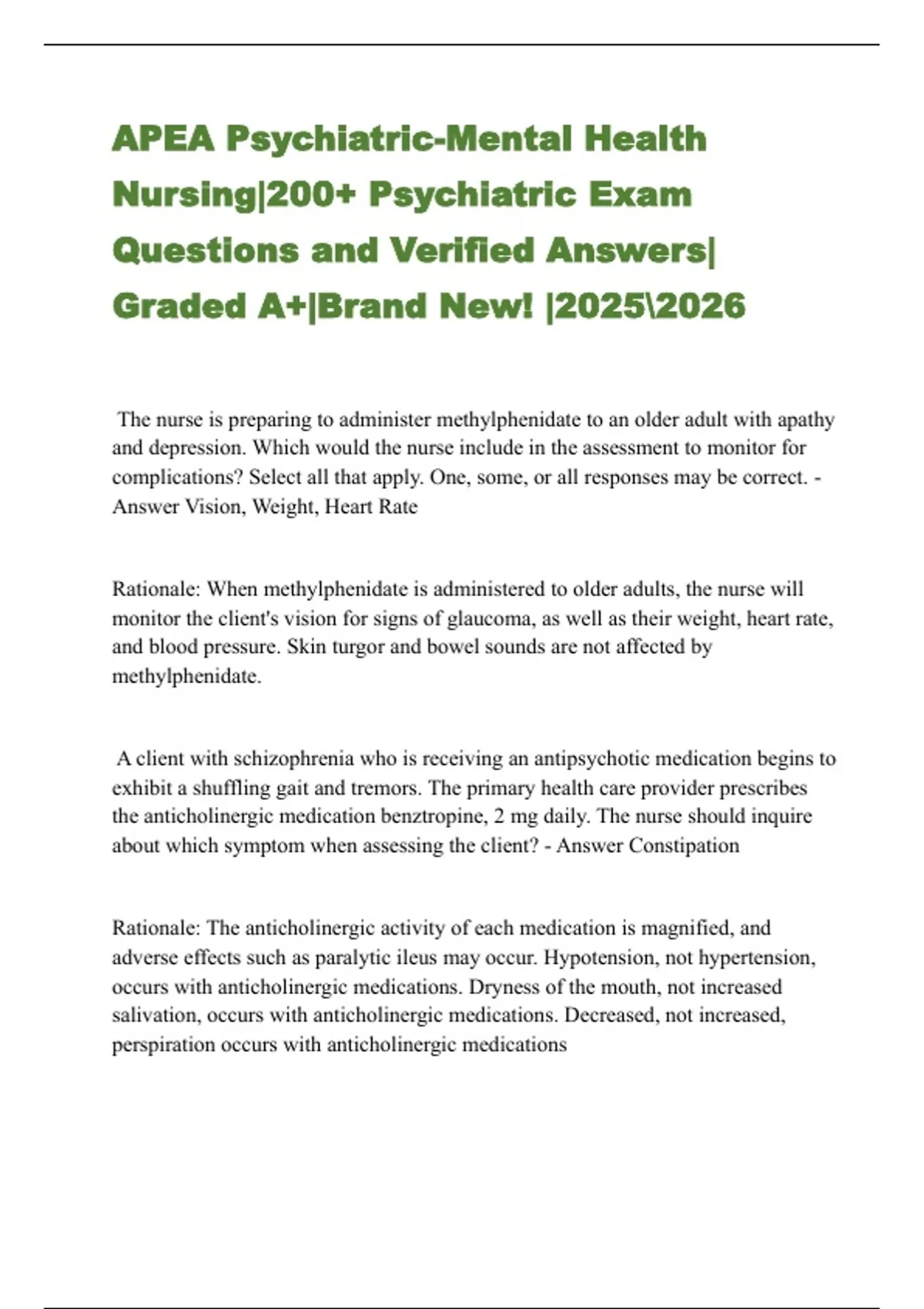 APEA Psychiatric-Mental Health Nursing|200+ Psychiatric Exam Questions and Verified Answers| Graded A+|Brand New! |2025\2026

The nurse is preparing to administer methylphenidate to an older adult with apathy and depression. Which would the nurse include in the assessment to monitor for complications? Select all that apply. One, some, or all responses may be correct. - Answer Vision, Weight, Heart Rate

Rationale: When methylphenidate is administered to older adults, the nurse will monitor the client's vision for signs of glaucoma, as well as their weight, heart rate, and blood pressure. Skin turgor and bowel sounds are not affected by methylphenidate.

A client with schizophrenia who is receiving an antipsychotic medication begins to exhibit a shuffling gait and tremors. The primary health care provider prescribes the anticholinergic medication benztropine, 2 mg daily. The nurse should inquire about which symptom when assessing the client? - Answer Constipation

Rationale: The anticholinergic activity of each medication is magnified, and adverse effects such as paralytic ileus may occur. Hypotension, not hypertension, occurs with anticholinergic medications. Dryness of the mouth, not increased salivation, occurs with anticholinergic medications. Decreased, not increased, perspiration occurs with anticholinergic medications